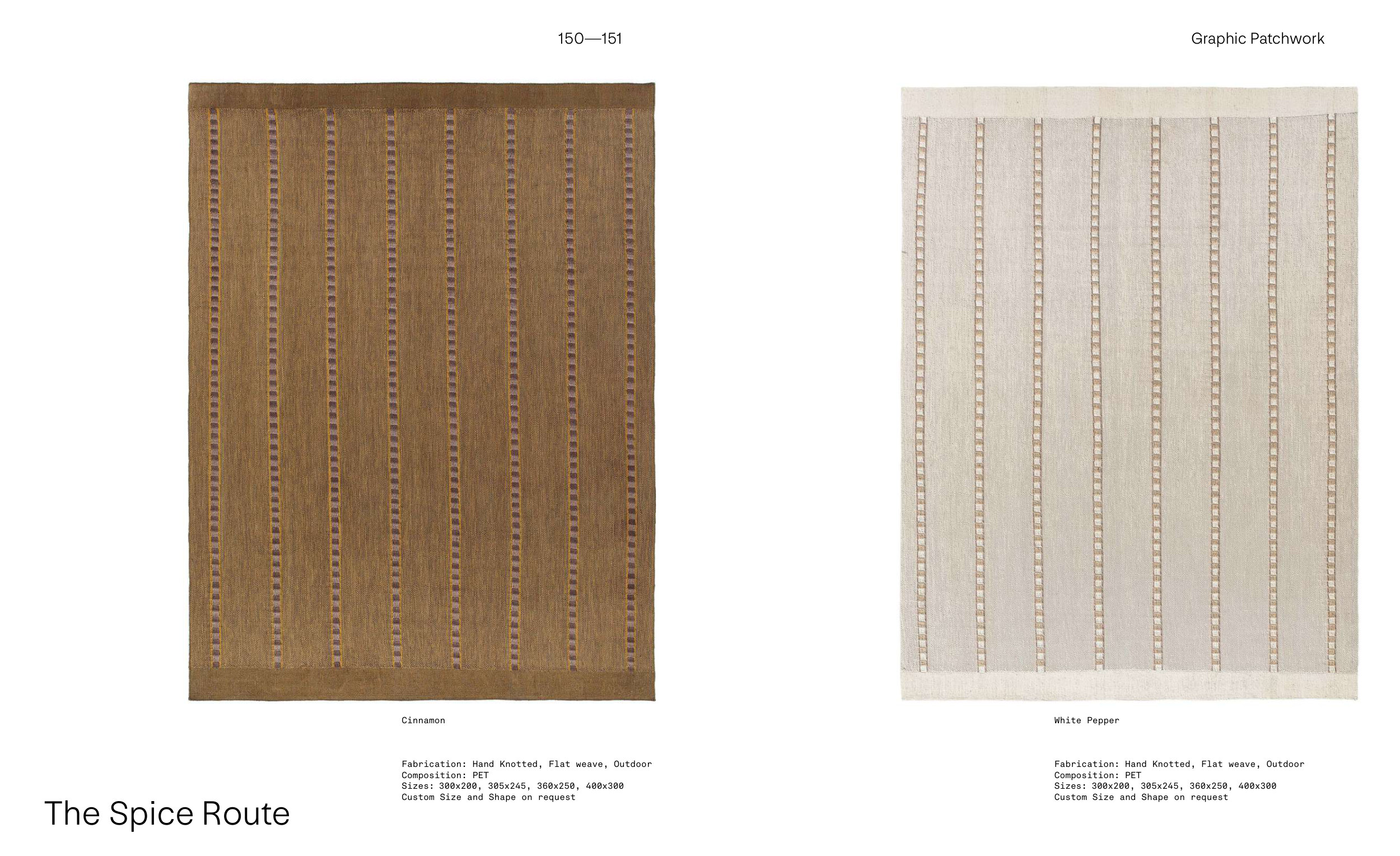 150—151

Graphic Patchwork

Cinnamon

Fabrication: Hand Knotted, Flat weave, Outdoor
Composition: PET
Sizes: 300x200, 305x245, 360x250, 400x300
Custom Size and Shape on request

The Spice Route

White Pepper

Fabrication: Hand Knotted, Flat weave, Outdoor
Composition: PET
Sizes: 300x200, 305x245, 360x250, 400x300
Custom Size and Shape on request